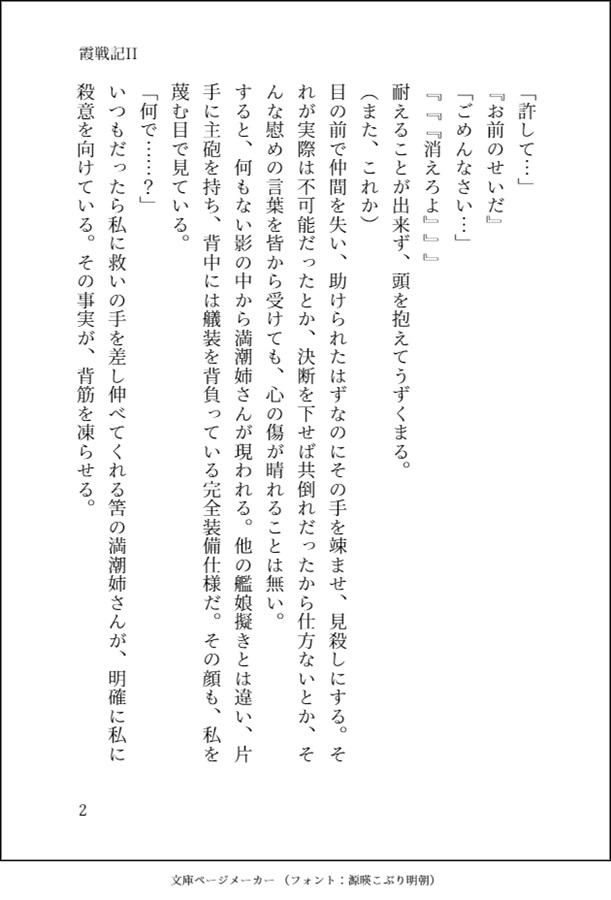 霞戦記II

「許して…」

『お前のせいだ』

「ごめんなさい…」

『『『消えろよ』』』

耐えることが出来ず、頭を抱えてうずくまる。

（また、これか）

目の前で仲間を失い、助けられたはずなのにその手を竦ませ、見殺しにする。それが実際は不可能だったとか、決断を下せば共倒れだったから仕方ないとか、そんな慰めの言葉を皆から受けても、心の傷が晴れることは無い。

すると、何もない影の中から満潮姉さんが現われる。他の艦娘擬きとは違い、片手に主砲を持ち、背中には艤装を背負っている完全装備仕様だ。その顔も、私を蔑む目で見ている。

「何で……？」

いつもだったら私に救いの手を差し伸べてくれる筈の満潮姉さんが、明確に私に殺意を向けている。その事実が、背筋を凍らせる。

2

文庫ページメーカー（フォント：源暎こぶり明朝）